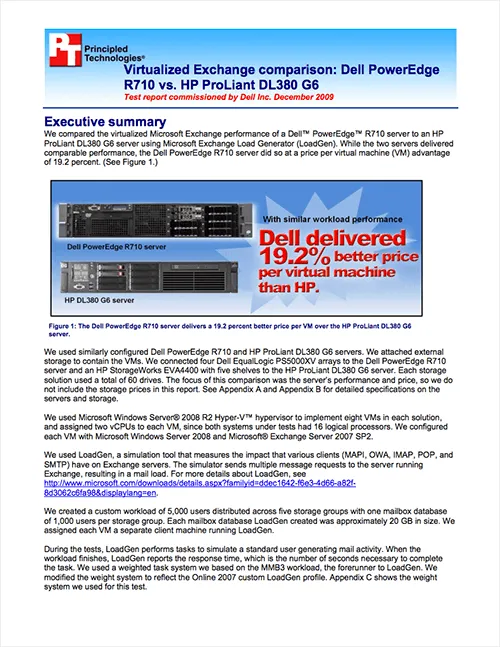 PT Principled Technologies®

Virtualized Exchange comparison: Dell PowerEdge R710 vs. HP ProLiant DL380 G6

Test report commissioned by Dell Inc. December 2009

Executive summary

We compared the virtualized Microsoft Exchange performance of a Dell™ PowerEdge™ R710 server to an HP ProLiant DL380 G6 server using Microsoft Exchange Load Generator (LoadGen). While the two servers delivered comparable performance, the Dell PowerEdge R710 server did so at a price per virtual machine (VM) advantage of 19.2 percent. (See Figure 1.)

Dell PowerEdge R710 server

HP DL380 G6 server

With similar workload performance

Dell delivered 19.2% better price per virtual machine than HP.

Figure 1: The Dell PowerEdge R710 server delivers a 19.2 percent better price per VM over the HP ProLiant DL380 G6 server.

We used similarly configured Dell PowerEdge R710 and HP ProLiant DL380 G6 servers. We attached external storage to contain the VMs. We connected four Dell EqualLogic PS5000XV arrays to the Dell PowerEdge R710 server and an HP StorageWorks EVA4400 with five shelves to the HP ProLiant DL380 G6 server. Each storage solution used a total of 60 drives. The focus of this comparison was the server's performance and price, so we do not include the storage prices in this report. See Appendix A and Appendix B for detailed specifications on the servers and storage.

We used Microsoft Windows Server® 2008 R2 Hyper-V™ hypervisor to implement eight VMs in each solution, and assigned two vCPUs to each VM, since both systems under tests had 16 logical processors. We configured each VM with Microsoft Windows Server 2008 and Microsoft® Exchange Server 2007 SP2.

We used LoadGen, a simulation tool that measures the impact that various clients (MAPI, OWA, IMAP, POP, and SMTP) have on Exchange servers. The simulator sends multiple message requests to the server running Exchange, resulting in a mail load. For more details about LoadGen, see http://www.microsoft.com/downloads/details.aspx?familyid=ddec1642-f6e3-4d66-a82f-8d3062c6fa98&displaylang=en.

We created a custom workload of 5,000 users distributed across five storage groups with one mailbox database of 1,000 users per storage group. Each mailbox database LoadGen created was approximately 20 GB in size. We assigned each VM a separate client machine running LoadGen.

During the tests, LoadGen performs tasks to simulate a standard user generating mail activity. When the workload finishes, LoadGen reports the response time, which is the number of seconds necessary to complete the task. We used a weighted task system we based on the MMB3 workload, the forerunner to LoadGen. We modified the weight system to reflect the Online 2007 custom LoadGen profile. Appendix C shows the weight system we used for this test.